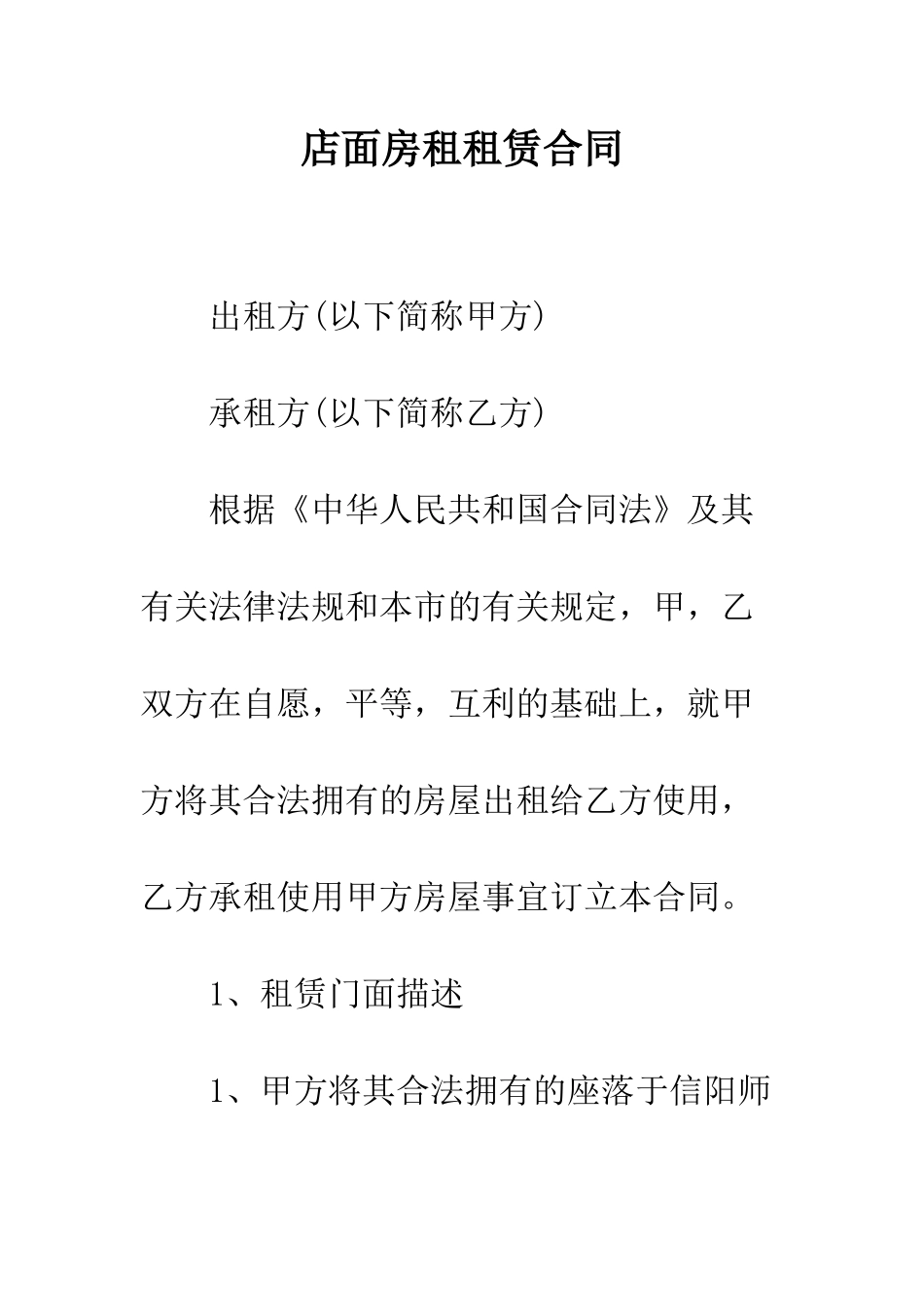 店面房租租赁合同

出租方(以下简称甲方)

承租方(以下简称乙方)

根据《中华人民共和国合同法》及其有关法律法规和本市的有关规定，甲，乙双方在自愿，平等，互利的基础上，就甲方将其合法拥有的房屋出租给乙方使用，乙方承租使用甲方房屋事宜订立本合同。

1、租赁门面描述

1、甲方将其合法拥有的座落于信阳师